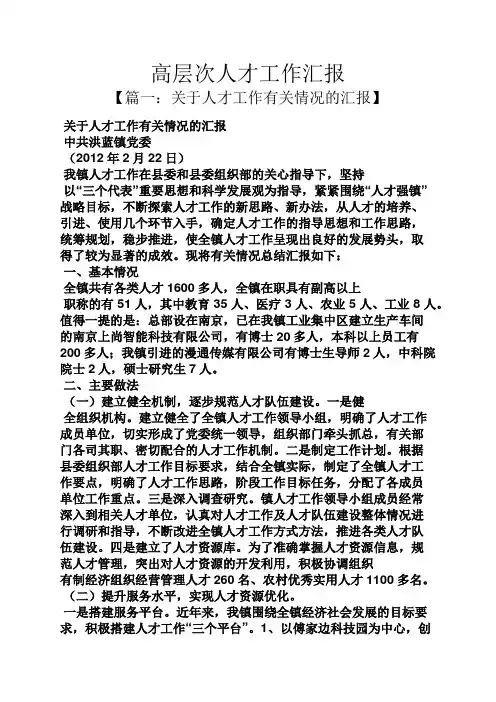 高层次人才工作汇报

【篇一：关于人才工作有关情况的汇报】

关于人才工作有关情况的汇报

中共洪蓝镇党委

（2012 年 2 月 22 日）

我镇人才工作在县委和县委组织部的关心指导下，坚持以“三个代表”重要思想和科学发展观为指导，紧紧围绕“人才强镇”战略目标，不断探索人才工作的新思路、新办法，从人才的培养、引进、使用几个环节入手，确定人才工作的指导思想和工作思路，统筹规划，稳步推进，使全镇人才工作呈现出良好的发展势头，取得了较为显著的成效。现将有关情况总结汇报如下：

一、基本情况

全镇共有各类人才 1600 多人，全镇在职具有副高以上职称的有 51 人，其中教育 35 人、医疗 3 人、农业 5 人、工业 8 人。值得一提的是：总部设在南京，已在我镇工业集中区建立生产车间的南京上尚智能科技有限公司，有博士 20 多人，本科以上员工有 200 多人；我镇引进的漫通传媒有限公司有博士生导师 2 人，中科院院士 2 人，硕士研究生 7 人。

二、主要做法

（一）建立健全机制，逐步规范人才队伍建设。一是健全组织机构。建立健全了全镇人才工作领导小组，明确了人才工作成员单位，切实形成了党委统一领导，组织部门牵头抓总，有关部门各司其职、密切配合的人才工作机制。二是制定工作计划。根据县委组织部人才工作目标要求，结合全镇实际，制定了全镇人才工作要点，明确了人才工作思路，阶段工作目标任务，分配了各成员单位工作重点。三是深入调查研究。镇人才工作领导小组成员经常深入到相关人才单位，认真对人才工作及人才队伍建设整体情况进行调研和指导，不断改进全镇人才工作方式方法，推进各类人才队伍建设。四是建立了人才资源库。为了准确掌握人才资源信息，规范人才管理，突出对人才资源的开发利用，积极协调组织有制经济组织经营管理人才 260 名、农村优秀实用人才 1100 多名。

（二）提升服务水平，实现人才资源优化。

一是搭建服务平台。近年来，我镇围绕全镇经济社会发展的目标要求，积极搭建人才工作“三个平台”。1、以傅家边科技园为中心，创